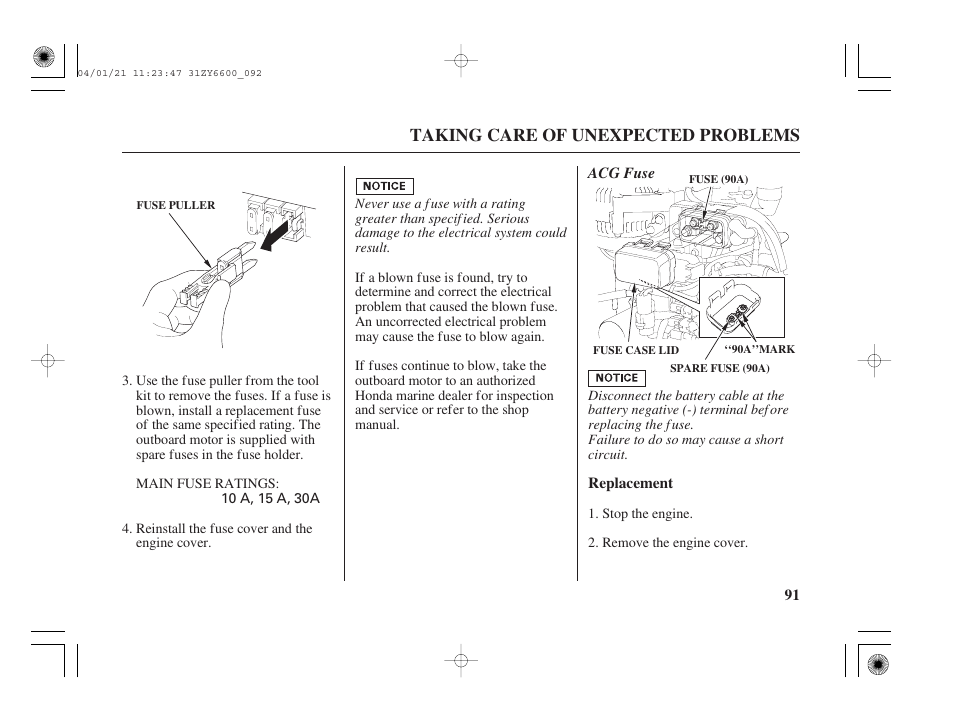 04/01/21 11:23:47 31ZY6600_092

TAKING CARE OF UNEXPECTED PROBLEMS

FUSE PULLER

3. Use the fuse puller from the tool kit to remove the fuses. If a fuse is blown, install a replacement fuse of the same specified rating. The outboard motor is supplied with spare fuses in the fuse holder.

MAIN FUSE RATINGS:
10 A, 15 A, 30A

4. Reinstall the fuse cover and the engine cover.

NOTICE

Never use a fuse with a rating greater than specified. Serious damage to the electrical system could result.

If a blown fuse is found, try to determine and correct the electrical problem that caused the blown fuse. An uncorrected electrical problem may cause the fuse to blow again.

If fuses continue to blow, take the outboard motor to an authorized Honda marine dealer for inspection and service or refer to the shop manual.

ACG Fuse

FUSE (90A)

FUSE CASE LID

‘‘90A’’MARK

SPARE FUSE (90A)

NOTICE

Disconnect the battery cable at the battery negative (-) terminal before replacing the fuse.
Failure to do so may cause a short circuit.

Replacement

1. Stop the engine.

2. Remove the engine cover.

91